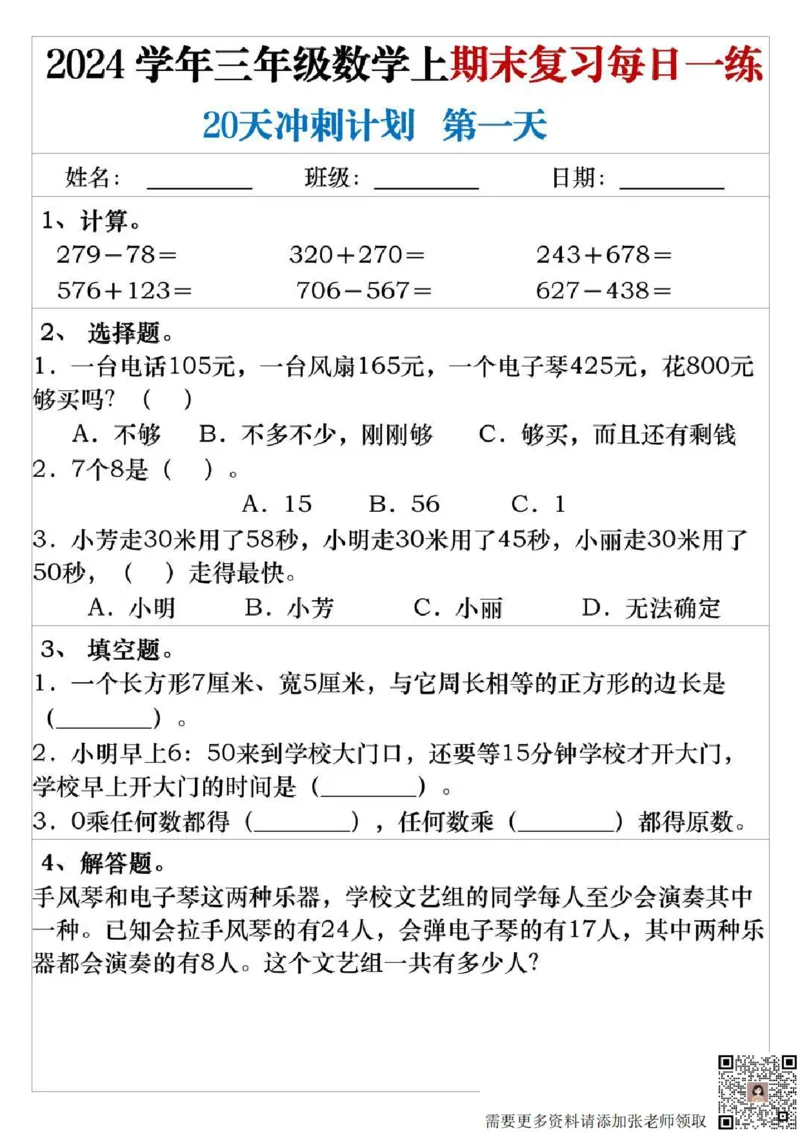 2024 学年三年级数学上期末复习每日一练

20天冲刺计划　第一天

姓名：________　班级：________　日期：________

1、计算。

279－78＝　　320＋270＝　　243＋678＝

576＋123＝　　706－567＝　　627－438＝

2、 选择题。

1．一台电话105元，一台风扇165元，一个电子琴425元，花800元够买吗？（　）

A．不够　B．不多不少，刚刚够　C．够买，而且还有剩钱

2．7个8是（　）。

A．15　B．56　C．1

3．小芳走30米用了58秒，小明走30米用了45秒，小丽走30米用了50秒，（　）走得最快。

A．小明　B．小芳　C．小丽　D．无法确定

3、 填空题。

1．一个长方形7厘米、宽5厘米，与它周长相等的正方形的边长是（________）。

2．小明早上6：50来到学校大门口，还要等15分钟学校才开大门，学校早上开大门的时间是（________）。

3．0乘任何数都得（________），任何数乘（________）都得原数。

4、解答题。

手风琴和电子琴这两种乐器，学校文艺组的同学每人至少会演奏其中一种。已知会拉手风琴的有24人，会弹电子琴的有17人，其中两种乐器都会演奏的有8人。这个文艺组一共有多少人？

需要更多资料请添加张老师领取